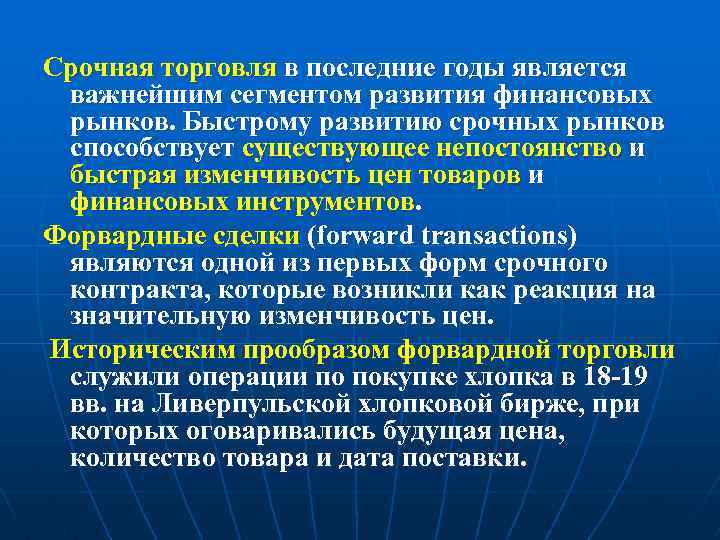 Срочная торговля в последние годы является важнейшим сегментом развития финансовых рынков. Быстрому развитию срочных рынков способствует существующее непостоянство и быстрая изменчивость цен товаров и финансовых инструментов.

Форвардные сделки (forward transactions) являются одной из первых форм срочного контракта, которые возникли как реакция на значительную изменчивость цен.

Историческим прообразом форвардной торговли служили операции по покупке хлопка в 18-19 вв. на Ливерпульской хлопковой бирже, при которых оговаривались будущая цена, количество товара и дата поставки.